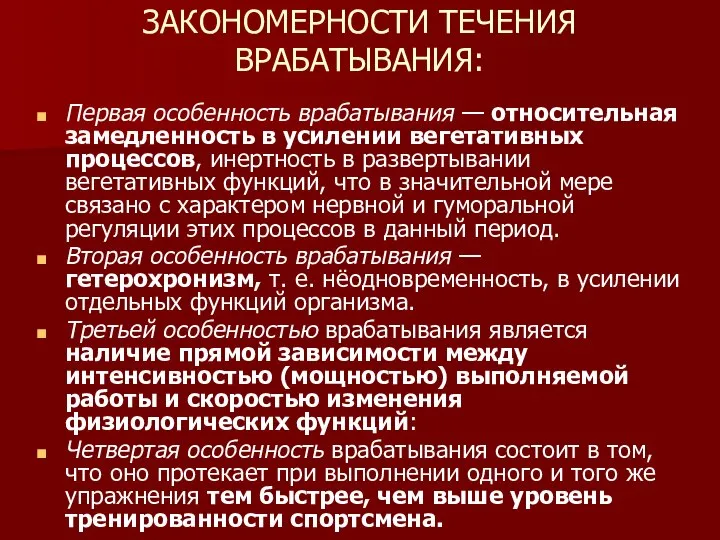 ЗАКОНОМЕРНОСТИ ТЕЧЕНИЯ ВРАБАТЫВАНИЯ:

Первая особенность врабатывания — относительная замедленность в усилении вегетативных процессов, инертность в развертывании вегетативных функций, что в значительной мере связано с характером нервной и гуморальной регуляции этих процессов в данный период.

Вторая особенность врабатывания — гетерохронизм, т. е. нёодновременность, в усилении отдельных функций организма.

Третьей особенностью врабатывания является наличие прямой зависимости между интенсивностью (мощностью) выполняемой работы и скоростью изменения физиологических функций:

Четвертая особенность врабатывания состоит в том, что оно протекает при выполнении одного и того же упражнения тем быстрее, чем выше уровень тренированности спортсмена.